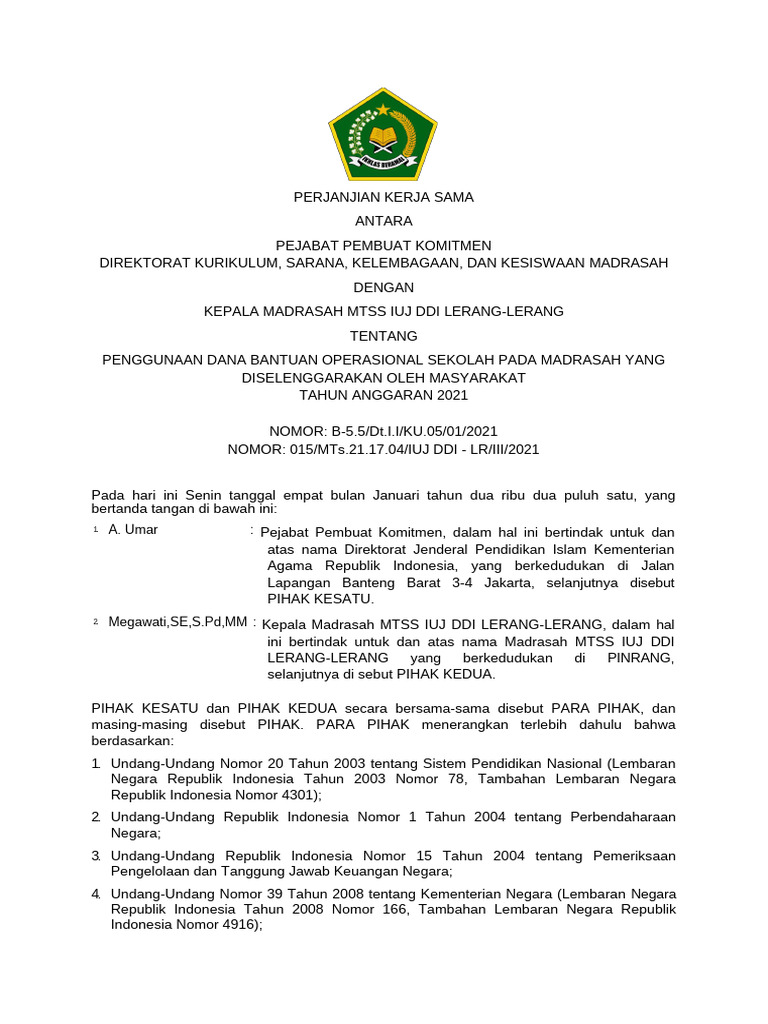 IKHLAS BERAMAL

PERJANJIAN KERJA SAMA

ANTARA

PEJABAT PEMBUAT KOMITMEN
DIREKTORAT KURIKULUM, SARANA, KELEMBAGAAN, DAN KESISWAAN MADRASAH

DENGAN

KEPALA MADRASAH MTSS IUJ DDI LERANG-LERANG

TENTANG

PENGGUNAAN DANA BANTUAN OPERASIONAL SEKOLAH PADA MADRASAH YANG DISELENGGARAKAN OLEH MASYARAKAT
TAHUN ANGGARAN 2021

NOMOR: B-5.5/Dt.I.I/KU.05/01/2021
NOMOR: 015/MTs.21.17.04/IUJ DDI - LR/III/2021

Pada hari ini Senin tanggal empat bulan Januari tahun dua ribu dua puluh satu, yang bertanda tangan di bawah ini:

1. A. Umar : Pejabat Pembuat Komitmen, dalam hal ini bertindak untuk dan atas nama Direktorat Jenderal Pendidikan Islam Kementerian Agama Republik Indonesia, yang berkedudukan di Jalan Lapangan Banteng Barat 3-4 Jakarta, selanjutnya disebut PIHAK KESATU.

2. Megawati,SE,S.Pd,MM : Kepala Madrasah MTSS IUJ DDI LERANG-LERANG, dalam hal ini bertindak untuk dan atas nama Madrasah MTSS IUJ DDI LERANG-LERANG yang berkedudukan di PINRANG, selanjutnya di sebut PIHAK KEDUA.

PIHAK KESATU dan PIHAK KEDUA secara bersama-sama disebut PARA PIHAK, dan masing-masing disebut PIHAK. PARA PIHAK menerangkan terlebih dahulu bahwa berdasarkan:

1. Undang-Undang Nomor 20 Tahun 2003 tentang Sistem Pendidikan Nasional (Lembaran Negara Republik Indonesia Tahun 2003 Nomor 78, Tambahan Lembaran Negara Republik Indonesia Nomor 4301);

2. Undang-Undang Republik Indonesia Nomor 1 Tahun 2004 tentang Perbendaharaan Negara;

3. Undang-Undang Republik Indonesia Nomor 15 Tahun 2004 tentang Pemeriksaan Pengelolaan dan Tanggung Jawab Keuangan Negara;

4. Undang-Undang Nomor 39 Tahun 2008 tentang Kementerian Negara (Lembaran Negara Republik Indonesia Tahun 2008 Nomor 166, Tambahan Lembaran Negara Republik Indonesia Nomor 4916);